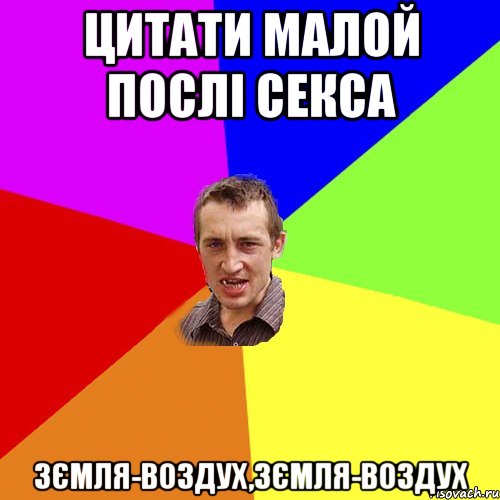 ЦИТАТИ МАЛОЙ ПОСЛІ СЕКСА

ЗЄМЛЯ-ВОЗДУХ,ЗЄМЛЯ-ВОЗДУХ

risovach.ru